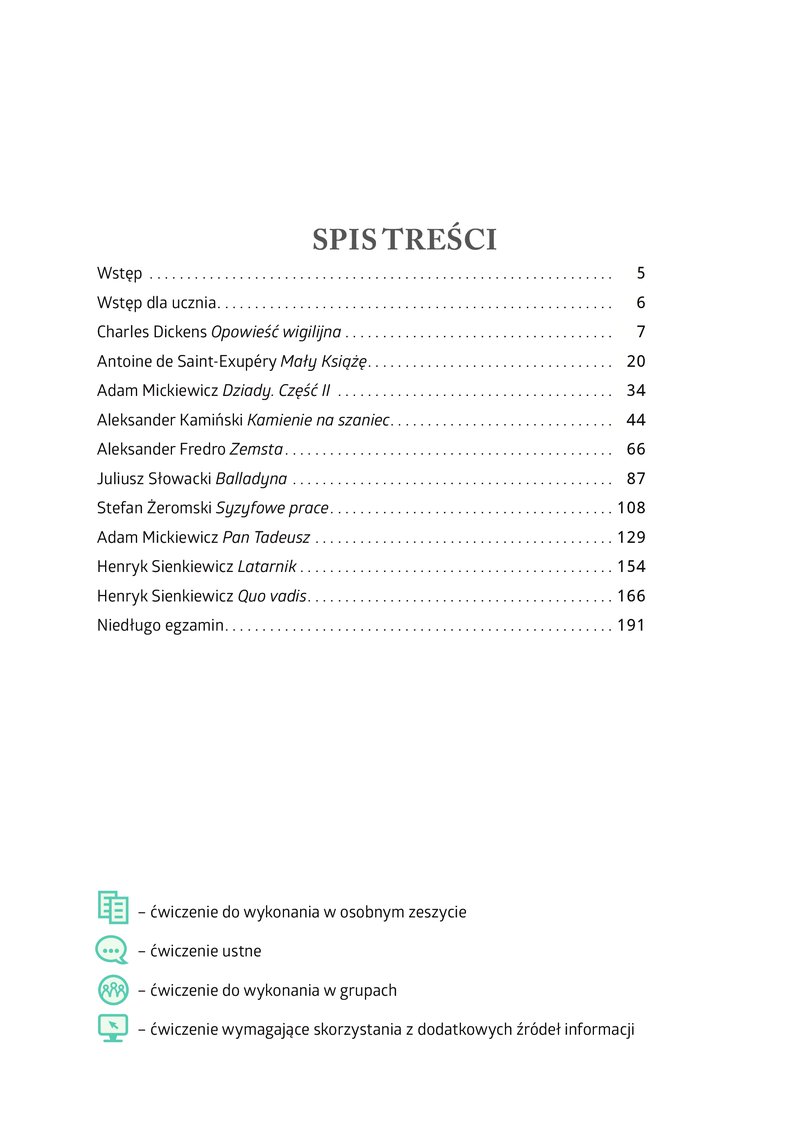 SPIS TREŚCI

Wstęp 5

Wstęp dla ucznia 6

Charles Dickens Opowieść wigilijna 7

Antoine de Saint-Exupéry Mały Książę 20

Adam Mickiewicz Dziady. Część II 34

Aleksander Kamiński Kamienie na szaniec 44

Aleksander Fredro Zemsta 66

Juliusz Słowacki Balladyna 87

Stefan Żeromski Syzyfowe prace 108

Adam Mickiewicz Pan Tadeusz 129

Henryk Sienkiewicz Latarnik 154

Henryk Sienkiewicz Quo vadis 166

Niedługo egzamin 191

– ćwiczenie do wykonania w osobnym zeszycie

– ćwiczenie ustne

– ćwiczenie do wykonania w grupach

– ćwiczenie wymagające skorzystania z dodatkowych źródeł informacji